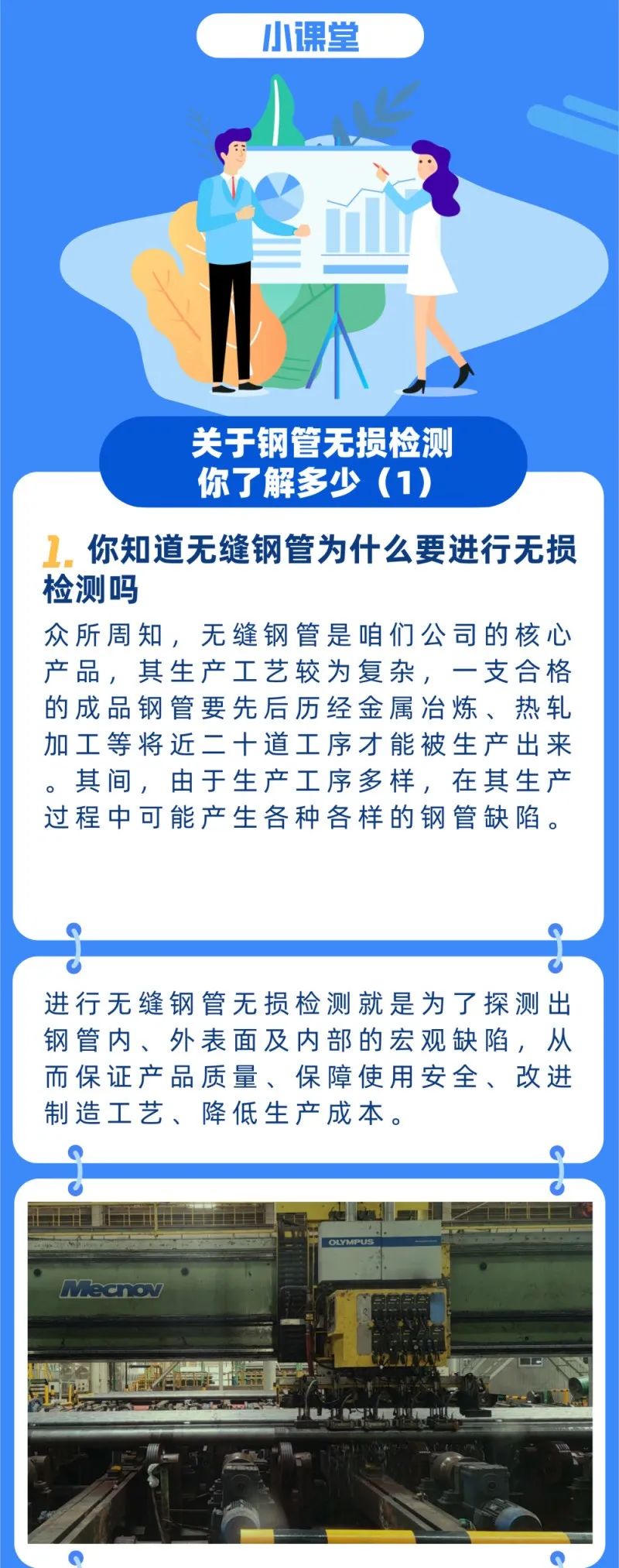 小课堂

关于钢管无损检测
你了解多少（1）

1. 你知道无缝钢管为什么要进行无损检测吗

众所周知，无缝钢管是咱们公司的核心产品，其生产工艺较为复杂，一支合格的成品钢管要先后历经金属冶炼、热轧加工等将近二十道工序才能被生产出来。其间，由于生产工序多样，在其生产过程中可能产生各种各样的钢管缺陷。

进行无缝钢管无损检测就是为了探测出钢管内、外表面及内部的宏观缺陷，从而保证产品质量、保障使用安全、改进制造工艺、降低生产成本。

OLYMPUS

Mecnov